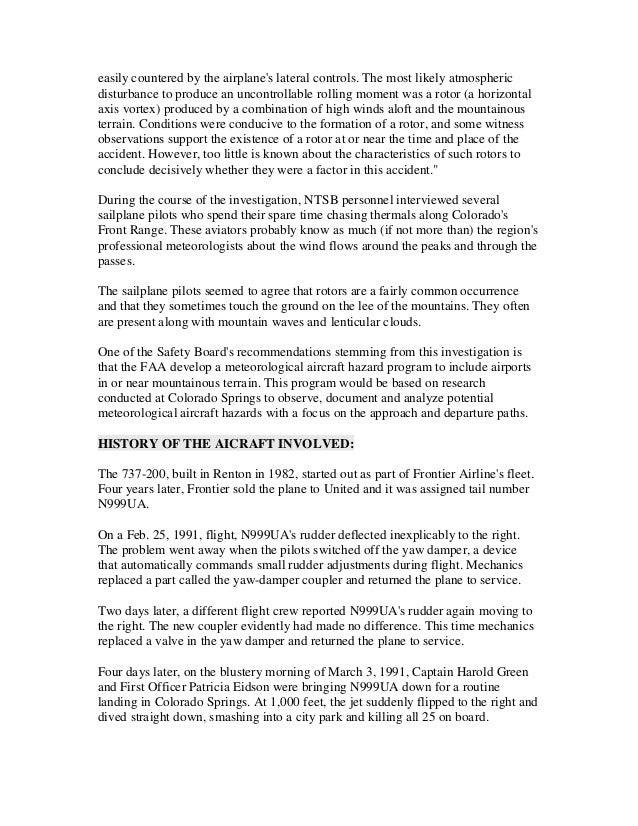 easily countered by the airplane's lateral controls. The most likely atmospheric disturbance to produce an uncontrollable rolling moment was a rotor (a horizontal axis vortex) produced by a combination of high winds aloft and the mountainous terrain. Conditions were conducive to the formation of a rotor, and some witness observations support the existence of a rotor at or near the time and place of the accident. However, too little is known about the characteristics of such rotors to conclude decisively whether they were a factor in this accident."

During the course of the investigation, NTSB personnel interviewed several sailplane pilots who spend their spare time chasing thermals along Colorado's Front Range. These aviators probably know as much (if not more than) the region's professional meteorologists about the wind flows around the peaks and through the passes.

The sailplane pilots seemed to agree that rotors are a fairly common occurrence and that they sometimes touch the ground on the lee of the mountains. They often are present along with mountain waves and lenticular clouds.

One of the Safety Board's recommendations stemming from this investigation is that the FAA develop a meteorological aircraft hazard program to include airports in or near mountainous terrain. This program would be based on research conducted at Colorado Springs to observe, document and analyze potential meteorological aircraft hazards with a focus on the approach and departure paths.

HISTORY OF THE AICRAFT INVOLVED:

The 737-200, built in Renton in 1982, started out as part of Frontier Airline's fleet. Four years later, Frontier sold the plane to United and it was assigned tail number N999UA.

On a Feb. 25, 1991, flight, N999UA's rudder deflected inexplicably to the right. The problem went away when the pilots switched off the yaw damper, a device that automatically commands small rudder adjustments during flight. Mechanics replaced a part called the yaw-damper coupler and returned the plane to service.

Two days later, a different flight crew reported N999UA's rudder again moving to the right. The new coupler evidently had made no difference. This time mechanics replaced a valve in the yaw damper and returned the plane to service.

Four days later, on the blustery morning of March 3, 1991, Captain Harold Green and First Officer Patricia Eidson were bringing N999UA down for a routine landing in Colorado Springs. At 1,000 feet, the jet suddenly flipped to the right and dived straight down, smashing into a city park and killing all 25 on board.